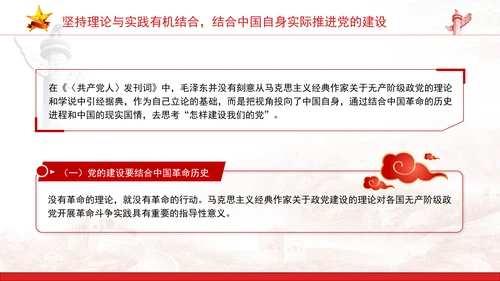 坚持理论与实践有机结合，结合中国自身实际推进党的建设

在《〈共产党人〉发刊词》中，毛泽东并没有刻意从马克思主义经典作家关于无产阶级政党的理论和学说中引经据典，作为自己立论的基础，而是把视角投向了中国自身，通过结合中国革命的历史进程和中国的现实国情，去思考“怎样建设我们的党”。

（一）党的建设要结合中国革命历史

没有革命的理论，就没有革命的行动。马克思主义经典作家关于政党建设的理论对各国无产阶级政党开展革命斗争实践具有重要的指导性意义。